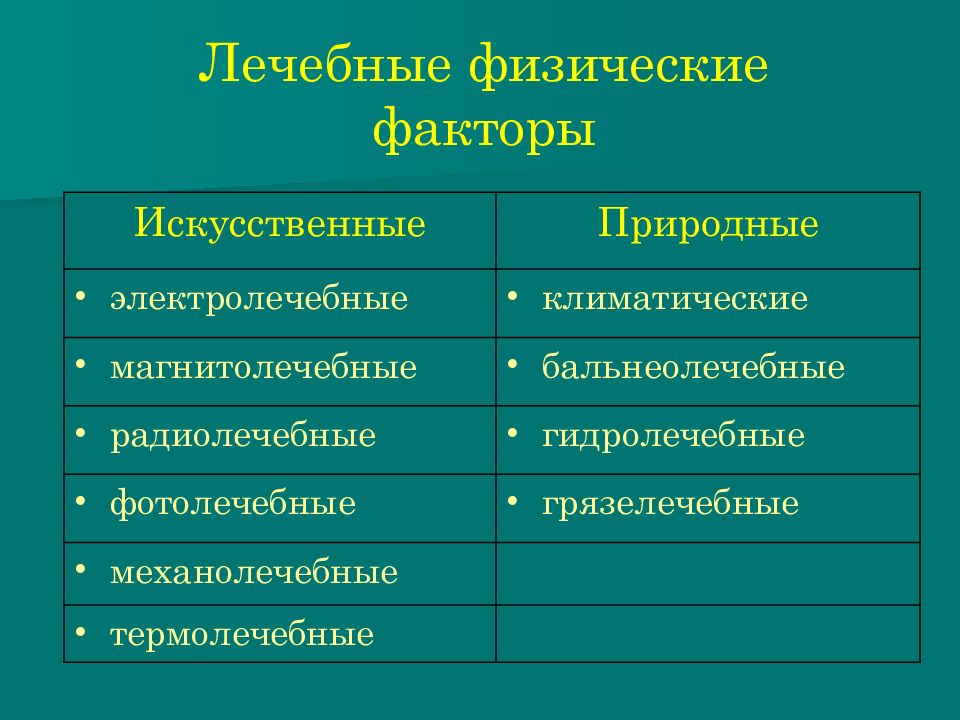 Лечебные физические факторы

| Искусственные | Природные |
|---|---|
| • электролечебные | • климатические |
| • магнитолечебные | • бальнеолечебные |
| • радиолечебные | • гидролечебные |
| • фотолечебные | • грязелечебные |
| • механолечебные | |
| • термолечебные | |